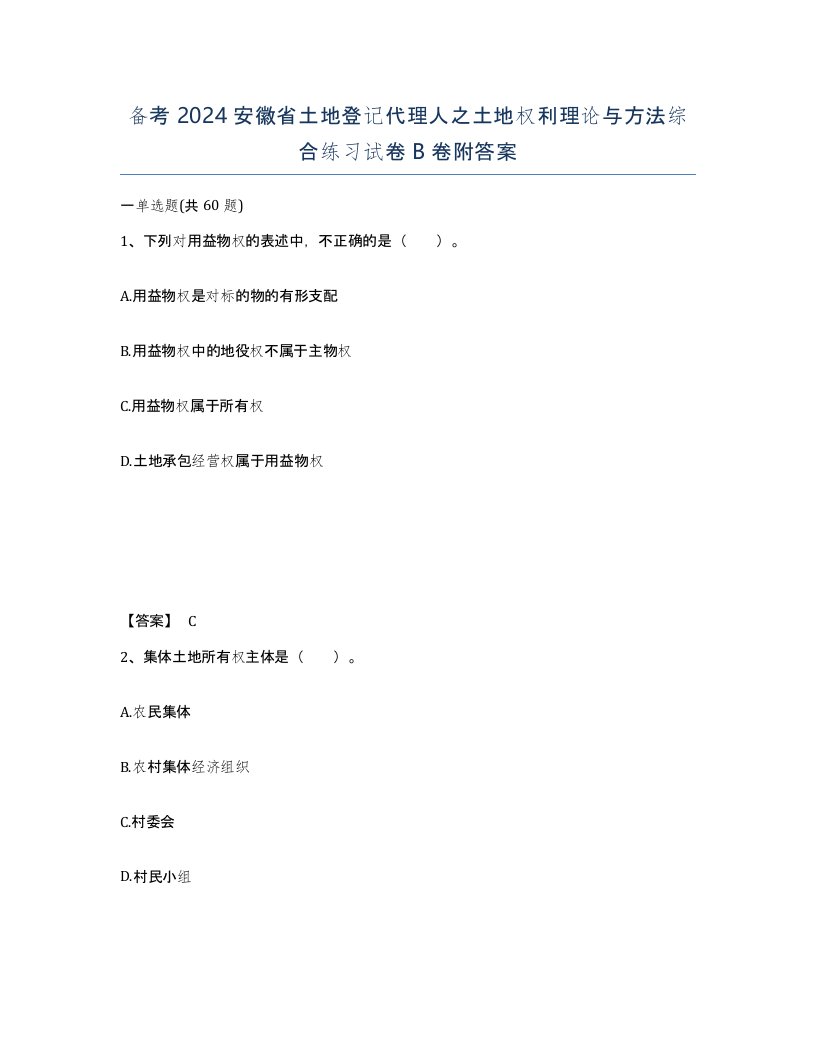 备考 2024 安徽省土地登记代理人之土地权利理论与方法综合练习试卷 B 卷附答案

一单选题(共 60 题)

1、下列对用益物权的表述中，不正确的是（　　）。

A.用益物权是对标的物的有形支配

B.用益物权中的地役权不属于主物权

C.用益物权属于所有权

D.土地承包经营权属于用益物权

【答案】 C

2、集体土地所有权主体是（　　）。

A.农民集体

B.农村集体经济组织

C.村委会

D.村民小组